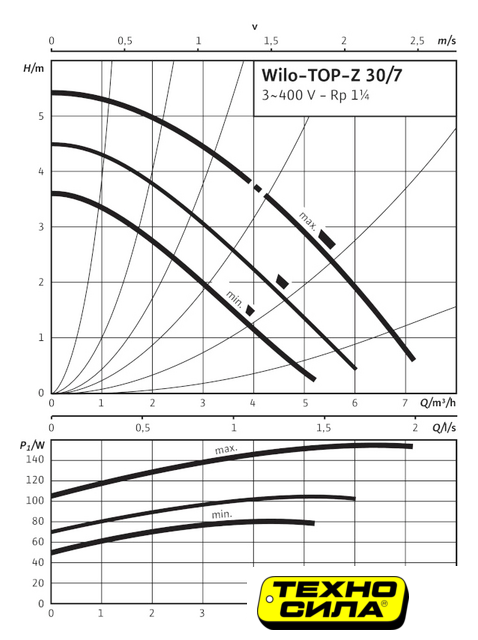 v
0 0,5 1 1,5 2 2,5 m/s

H/m

Wilo-TOP-Z 30/7
3~400 V - Rp 1¼

5
4
3
2
1
0

max.
min.

0 1 2 3 4 5 6 7 Q/m³/h

0 0,5 1 1,5 2 Q/l/s

$P_1$/W
140
120
100
80
60
40
20
0

max.
min.

0 1 2 3

ТЕХНО
СИЛА®